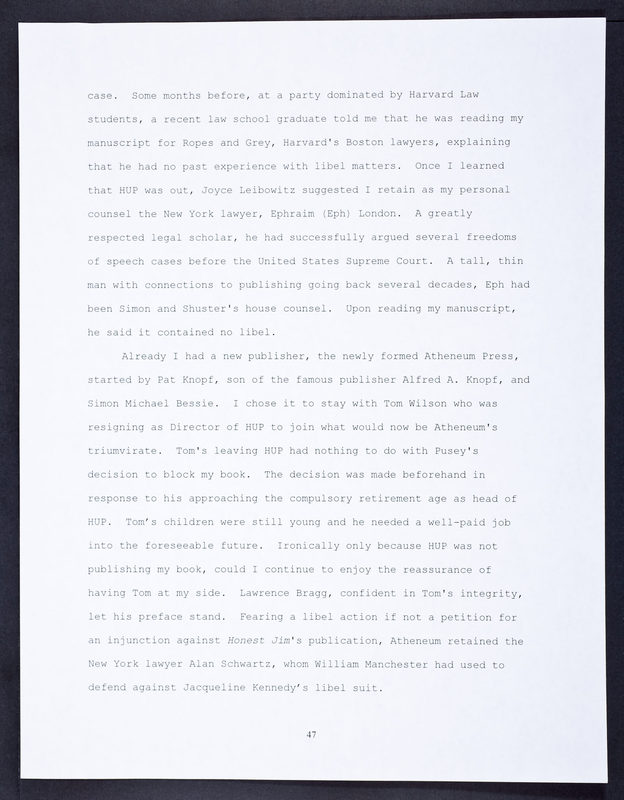 case. Some months before, at a party dominated by Harvard Law students, a recent law school graduate told me that he was reading my manuscript for Ropes and Grey, Harvard's Boston lawyers, explaining that he had no past experience with libel matters. Once I learned that HUP was out, Joyce Leibowitz suggested I retain as my personal counsel the New York lawyer, Ephraim (Eph) London. A greatly respected legal scholar, he had successfully argued several freedoms of speech cases before the United States Supreme Court. A tall, thin man with connections to publishing going back several decades, Eph had been Simon and Shuster's house counsel. Upon reading my manuscript, he said it contained no libel.

Already I had a new publisher, the newly formed Atheneum Press, started by Pat Knopf, son of the famous publisher Alfred A. Knopf, and Simon Michael Bessie. I chose it to stay with Tom Wilson who was resigning as Director of HUP to join what would now be Atheneum's triumvirate. Tom's leaving HUP had nothing to do with Pusey's decision to block my book. The decision was made beforehand in response to his approaching the compulsory retirement age as head of HUP. Tom's children were still young and he needed a well-paid job into the foreseeable future. Ironically only because HUP was not publishing my book, could I continue to enjoy the reassurance of having Tom at my side. Lawrence Bragg, confident in Tom's integrity, let his preface stand. Fearing a libel action if not a petition for an injunction against Honest Jim's publication, Atheneum retained the New York lawyer Alan Schwartz, whom William Manchester had used to defend against Jacqueline Kennedy's libel suit.

47